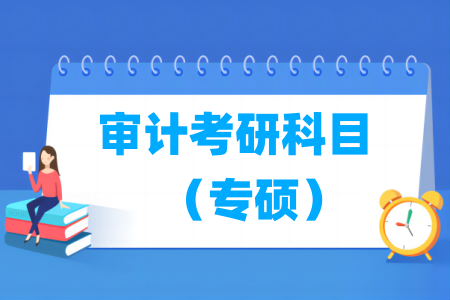 审计考研科目
（专硕）